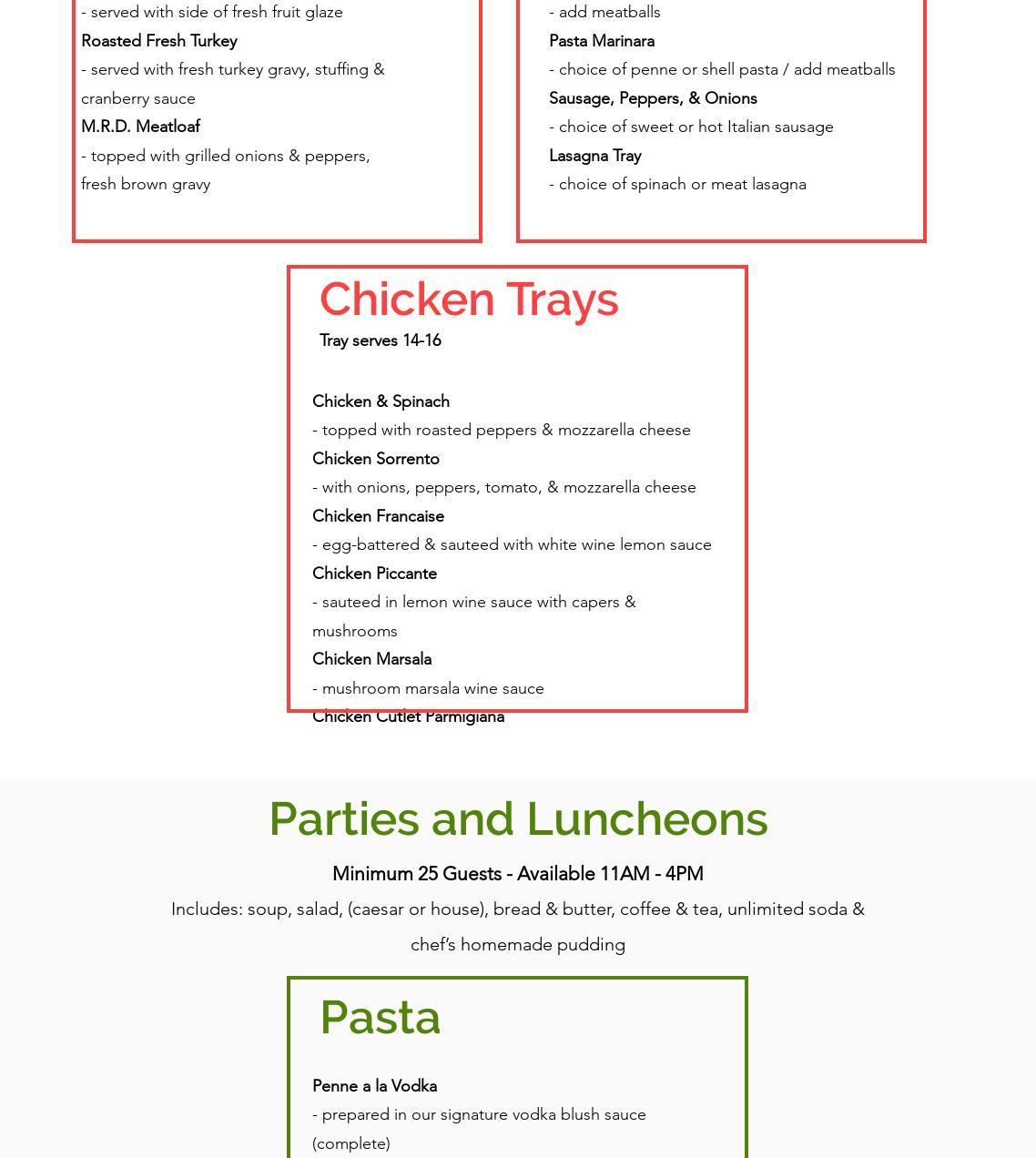 - served with side of fresh fruit glaze
Roasted Fresh Turkey
- served with fresh turkey gravy, stuffing & cranberry sauce
M.R.D. Meatloaf
- topped with grilled onions & peppers, fresh brown gravy

- add meatballs
Pasta Marinara
- choice of penne or shell pasta / add meatballs
Sausage, Peppers, & Onions
- choice of sweet or hot Italian sausage
Lasagna Tray
- choice of spinach or meat lasagna

Chicken Trays
Tray serves 14-16

Chicken & Spinach
- topped with roasted peppers & mozzarella cheese
Chicken Sorrento
- with onions, peppers, tomato, & mozzarella cheese
Chicken Francaise
- egg-battered & sauteed with white wine lemon sauce
Chicken Piccante
- sauteed in lemon wine sauce with capers & mushrooms
Chicken Marsala
- mushroom marsala wine sauce
Chicken Cutlet Parmigiana

Parties and Luncheons
Minimum 25 Guests - Available 11AM - 4PM
Includes: soup, salad, (caesar or house), bread & butter, coffee & tea, unlimited soda & chef's homemade pudding

Pasta

Penne a la Vodka
- prepared in our signature vodka blush sauce (complete)